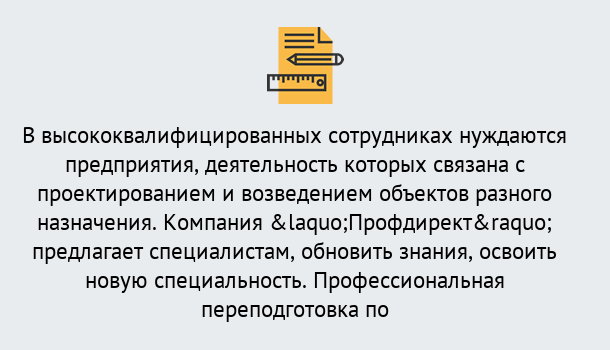 В высококвалифицированных сотрудниках нуждаются предприятия, деятельность которых связана с проектированием и возведением объектов разного назначения. Компания &laquo;Профдирект&raquo; предлагает специалистам, обновить знания, освоить новую специальность. Профессиональная переподготовка по